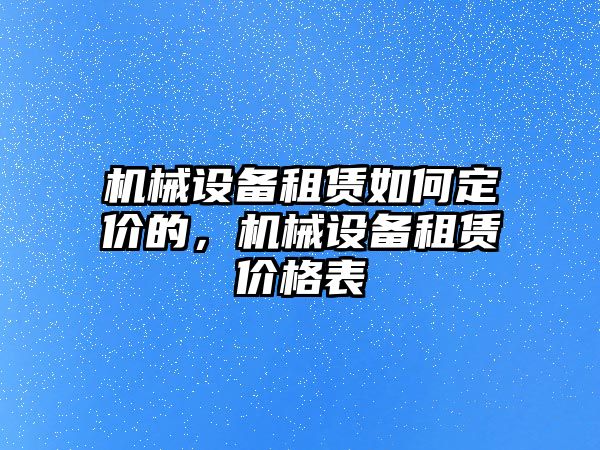 机械设备租赁如何定价的，机械设备租赁价格表